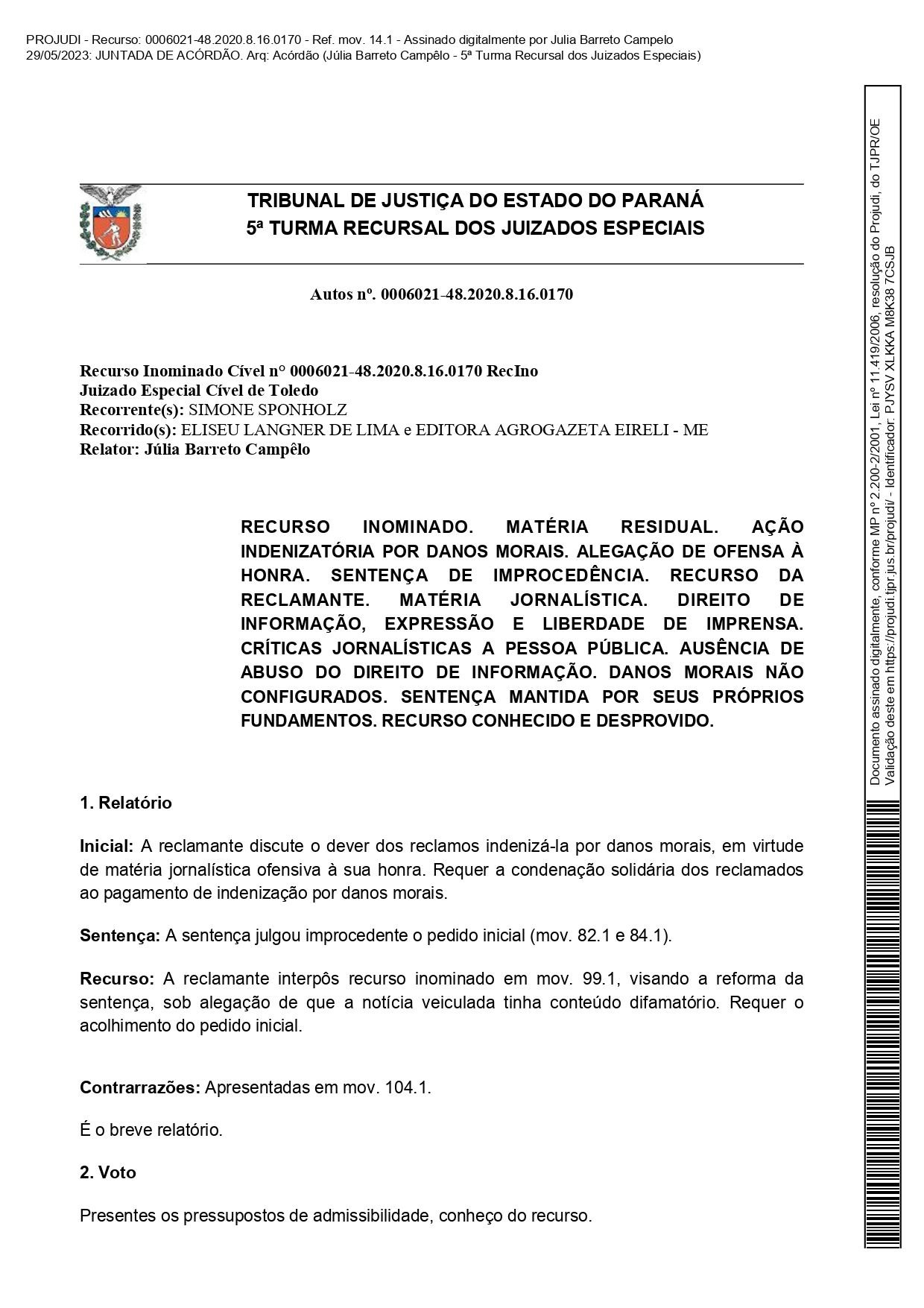 PROJUDI - Recurso: 0006021-48.2020.8.16.0170 - Ref. mov. 14.1 - Assinado digitalmente por Julia Barreto Campelo
29/05/2023: JUNTADA DE ACÓRDÃO. Arq: Acórdão (Júlia Barreto Campêlo - 5ª Turma Recursal dos Juizados Especiais)

TRIBUNAL DE JUSTIÇA DO ESTADO DO PARANÁ
5ª TURMA RECURSAL DOS JUIZADOS ESPECIAIS

Autos nº. 0006021-48.2020.8.16.0170

Recurso Inominado Cível n° 0006021-48.2020.8.16.0170 RecIno
Juizado Especial Cível de Toledo
Recorrente(s): SIMONE SPONHOLZ
Recorrido(s): ELISEU LANGNER DE LIMA e EDITORA AGROGAZETA EIRELI - ME
Relator: Júlia Barreto Campêlo

RECURSO INOMINADO. MATÉRIA RESIDUAL. AÇÃO INDENIZATÓRIA POR DANOS MORAIS. ALEGAÇÃO DE OFENSA À HONRA. SENTENÇA DE IMPROCEDÊNCIA. RECURSO DA RECLAMANTE. MATÉRIA JORNALÍSTICA. DIREITO DE INFORMAÇÃO, EXPRESSÃO E LIBERDADE DE IMPRENSA. CRÍTICAS JORNALÍSTICAS A PESSOA PÚBLICA. AUSÊNCIA DE ABUSO DO DIREITO DE INFORMAÇÃO. DANOS MORAIS NÃO CONFIGURADOS. SENTENÇA MANTIDA POR SEUS PRÓPRIOS FUNDAMENTOS. RECURSO CONHECIDO E DESPROVIDO.

1. Relatório

Inicial: A reclamante discute o dever dos reclamos indenizá-la por danos morais, em virtude de matéria jornalística ofensiva à sua honra. Requer a condenação solidária dos reclamados ao pagamento de indenização por danos morais.

Sentença: A sentença julgou improcedente o pedido inicial (mov. 82.1 e 84.1).

Recurso: A reclamante interpôs recurso inominado em mov. 99.1, visando a reforma da sentença, sob alegação de que a notícia veiculada tinha conteúdo difamatório. Requer o acolhimento do pedido inicial.

Contrarrazões: Apresentadas em mov. 104.1.

É o breve relatório.

2. Voto

Presentes os pressupostos de admissibilidade, conheço do recurso.

Documento assinado digitalmente, conforme MP nº 2.200-2/2001, Lei nº 11.419/2006, resolução do Projudi, do TJPR/OE
Validação deste em https://projudi.tjpr.jus.br/projudi/ - Identificador: PJYSV XLKKA M8K38 7CSJB